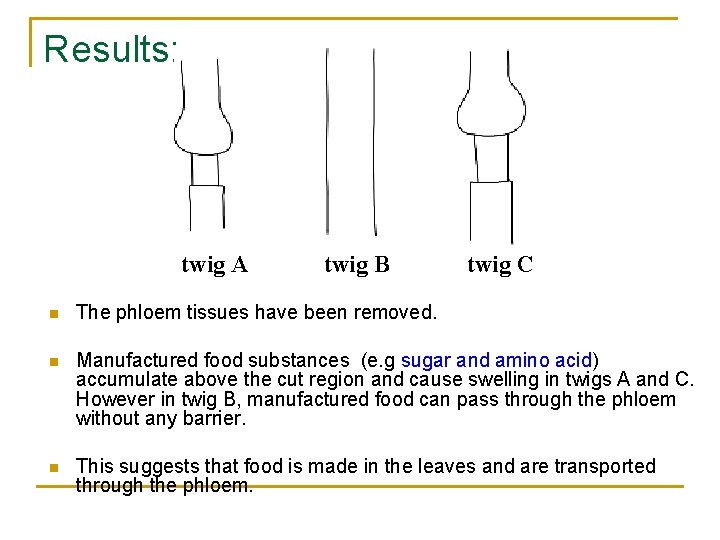 Results:

twig A

twig B

twig C

• The phloem tissues have been removed.

• Manufactured food substances (e.g sugar and amino acid) accumulate above the cut region and cause swelling in twigs A and C. However in twig B, manufactured food can pass through the phloem without any barrier.

• This suggests that food is made in the leaves and are transported through the phloem.